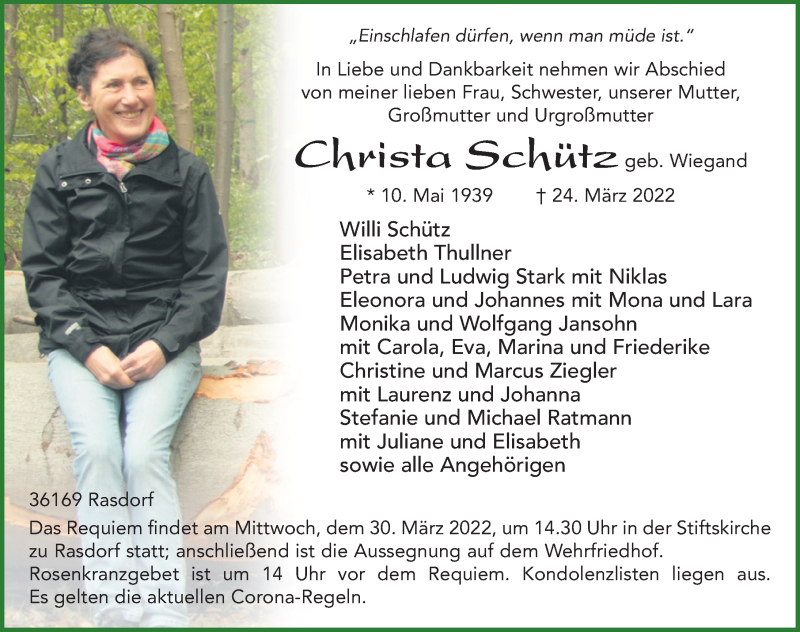 „Einschlafen dürfen, wenn man müde ist."

In Liebe und Dankbarkeit nehmen wir Abschied von meiner lieben Frau, Schwester, unserer Mutter, Großmutter und Urgroßmutter

Christa Schütz geb. Wiegand

* 10. Mai 1939 † 24. März 2022

Willi Schütz
Elisabeth Thullner
Petra und Ludwig Stark mit Niklas
Eleonora und Johannes mit Mona und Lara
Monika und Wolfgang Jansohn
mit Carola, Eva, Marina und Friederike
Christine und Marcus Ziegler
mit Laurenz und Johanna
Stefanie und Michael Ratmann
mit Juliane und Elisabeth
sowie alle Angehörigen

36169 Rasdorf

Das Requiem findet am Mittwoch, dem 30. März 2022, um 14.30 Uhr in der Stiftskirche zu Rasdorf statt; anschließend ist die Aussegnung auf dem Wehrfriedhof. Rosenkranzgebet ist um 14 Uhr vor dem Requiem. Kondolenzlisten liegen aus. Es gelten die aktuellen Corona-Regeln.